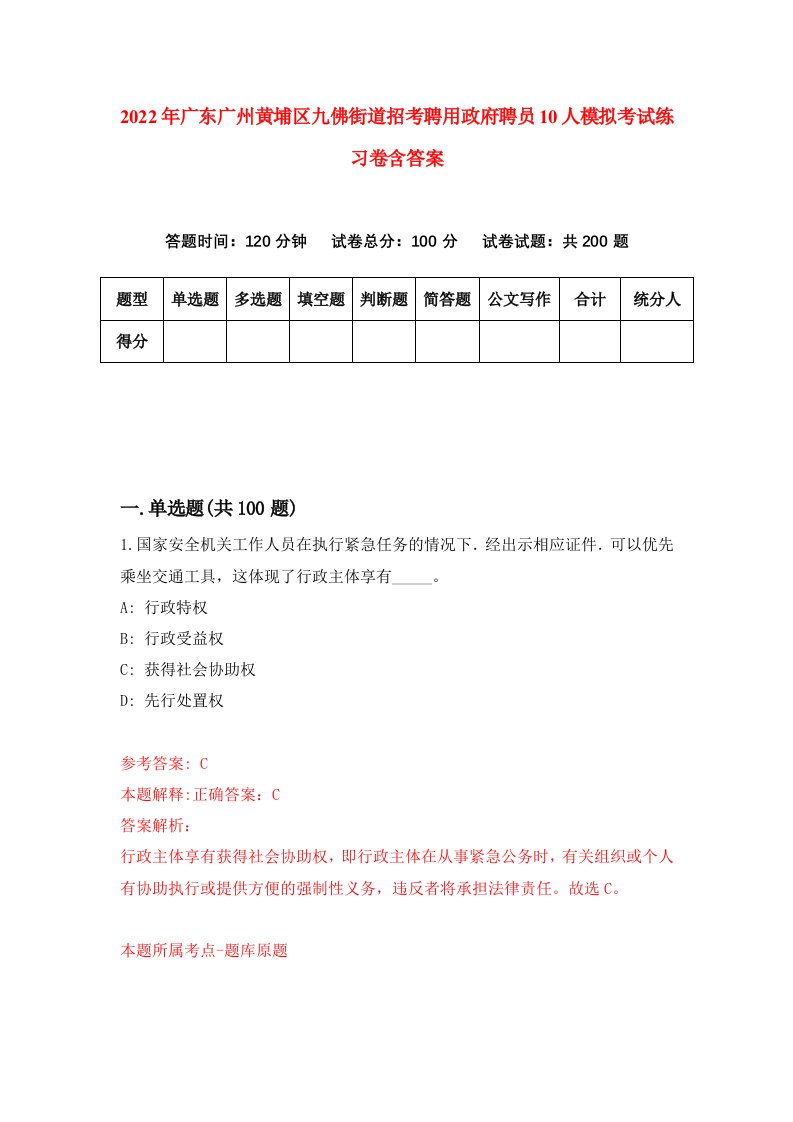 2022年广东广州黄埔区九佛街道招考聘用政府聘员10人模拟考试练习卷含答案

答题时间：120分钟　试卷总分：100分　试卷试题：共200题

| 题型 | 单选题 | 多选题 | 填空题 | 判断题 | 简答题 | 公文写作 | 合计 | 统分人 |
|---|---|---|---|---|---|---|---|---|
| 得分 | | | | | | | | |

一.单选题(共100题)

1.国家安全机关工作人员在执行紧急任务的情况下.经出示相应证件.可以优先乘坐交通工具，这体现了行政主体享有_____。

A: 行政特权

B: 行政受益权

C: 获得社会协助权

D: 先行处置权

参考答案: C

本题解释:正确答案：C

答案解析：

行政主体享有获得社会协助权，即行政主体在从事紧急公务时，有关组织或个人有协助执行或提供方便的强制性义务，违反者将承担法律责任。故选C。

本题所属考点-题库原题